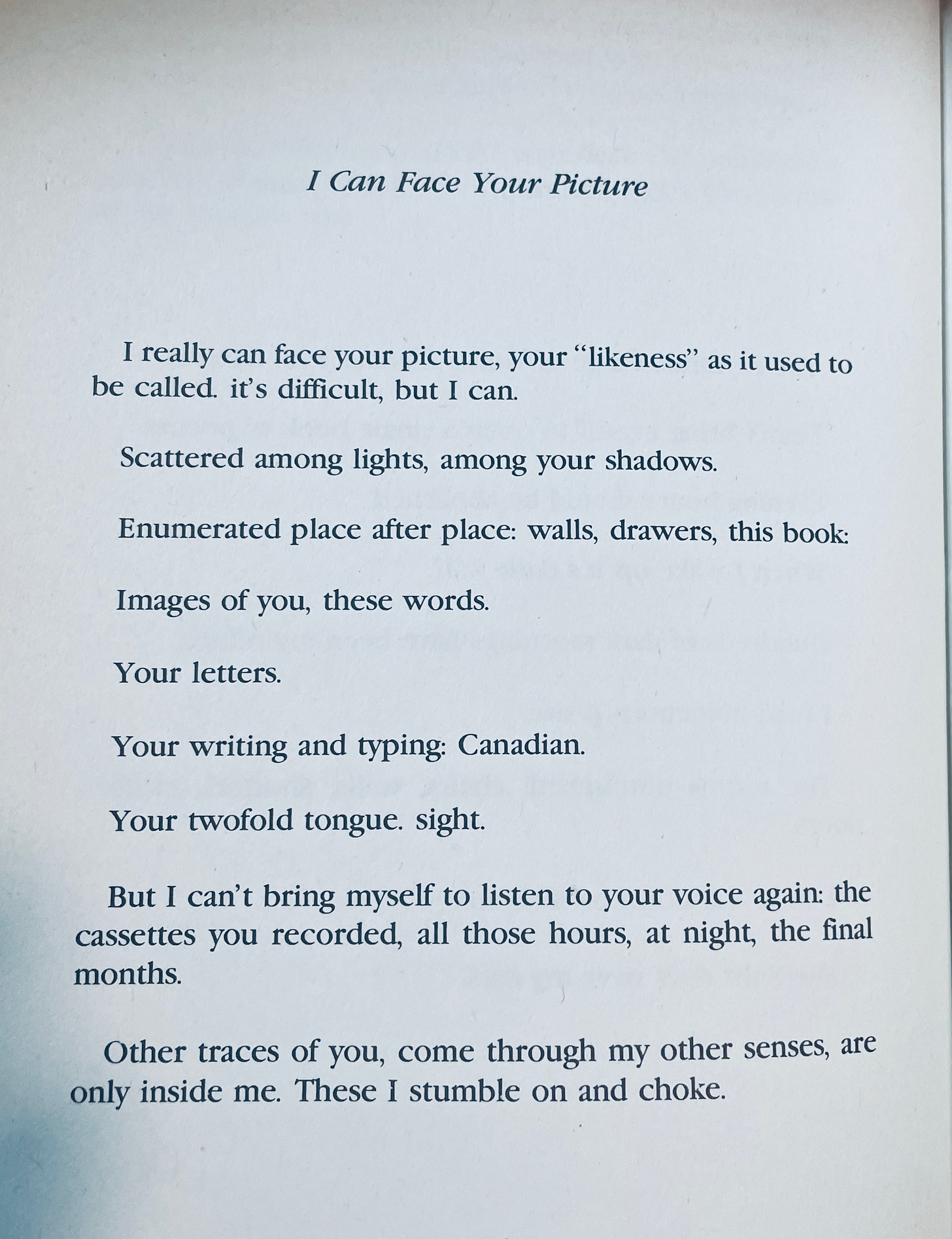 I Can Face Your Picture

I really can face your picture, your "likeness" as it used to be called. it's difficult, but I can.

Scattered among lights, among your shadows.

Enumerated place after place: walls, drawers, this book:

Images of you, these words.

Your letters.

Your writing and typing: Canadian.

Your twofold tongue. sight.

But I can't bring myself to listen to your voice again: the cassettes you recorded, all those hours, at night, the final months.

Other traces of you, come through my other senses, are only inside me. These I stumble on and choke.